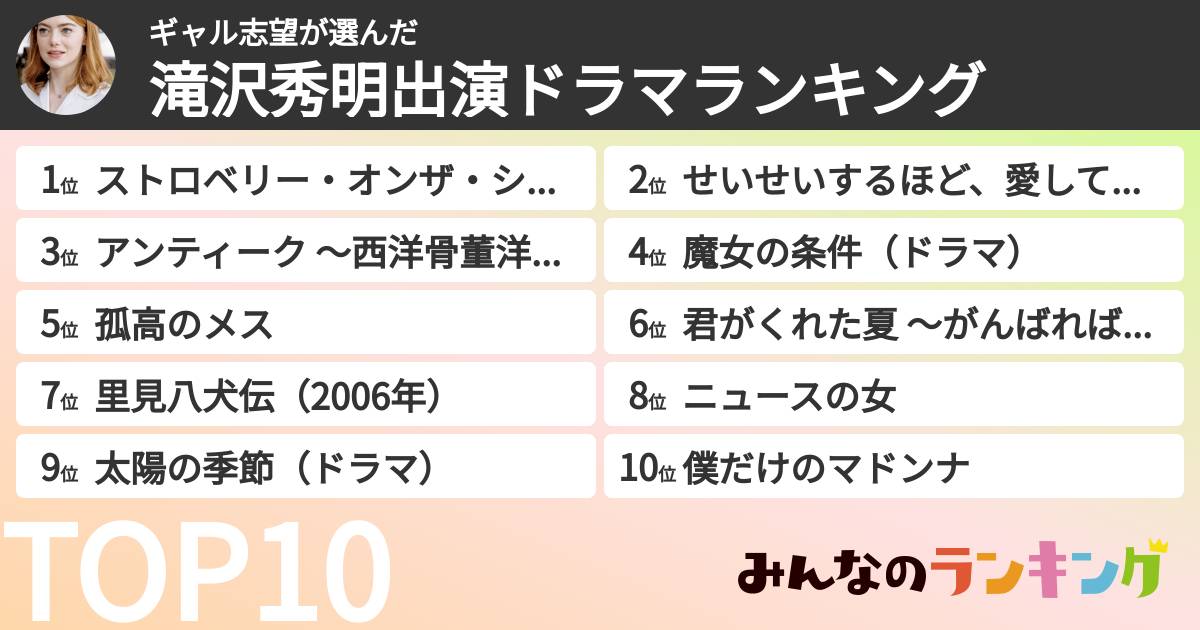 ギャル志望が選んだ
滝沢秀明出演ドラマランキング

1位 ストロベリー・オンザ・シ...
2位 せいせいするほど、愛して...
3位 アンティーク ～西洋骨董洋...
4位 魔女の条件（ドラマ）
5位 孤高のメス
6位 君がくれた夏 ～がんばれば...
7位 里見八犬伝（2006年）
8位 ニュースの女
9位 太陽の季節（ドラマ）
10位 僕だけのマドンナ

TOP10

みんなのランキング